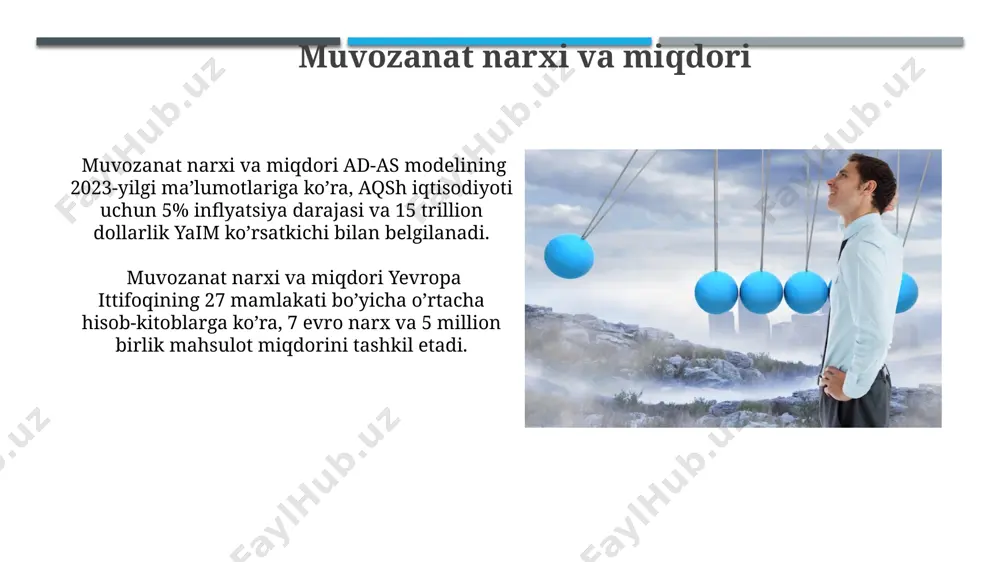 Muvozanat narxi va miqdori

Muvozanat narxi va miqdori AD-AS modelining 2023-yilgi ma'lumotlariga ko'ra, AQSh iqtisodiyoti uchun 5% inflyatsiya darajasi va 15 trillion dollarlik YaIM ko'rsatkichi bilan belgilanadi.

Muvozanat narxi va miqdori Yevropa Ittifoqining 27 mamlakati bo'yicha o'rtacha hisob-kitoblarga ko'ra, 7 evro narx va 5 million birlik mahsulot miqdorini tashkil etadi.

FaylHub.uz FaylHub.uz FaylHub.uz FaylHub.uz FaylHub.uz FaylHub.uz